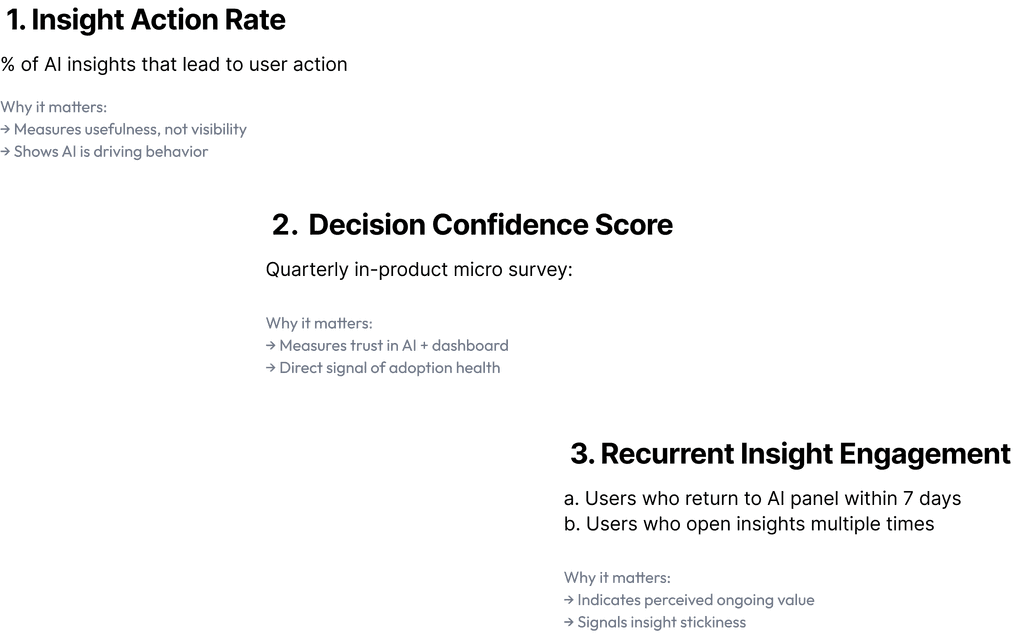 1. Insight Action Rate

% of AI insights that lead to user action

Why it matters:
→ Measures usefulness, not visibility
→ Shows AI is driving behavior

2. Decision Confidence Score

Quarterly in-product micro survey:

Why it matters:
→ Measures trust in AI + dashboard
→ Direct signal of adoption health

3. Recurrent Insight Engagement

a. Users who return to AI panel within 7 days
b. Users who open insights multiple times

Why it matters:
→ Indicates perceived ongoing value
→ Signals insight stickiness